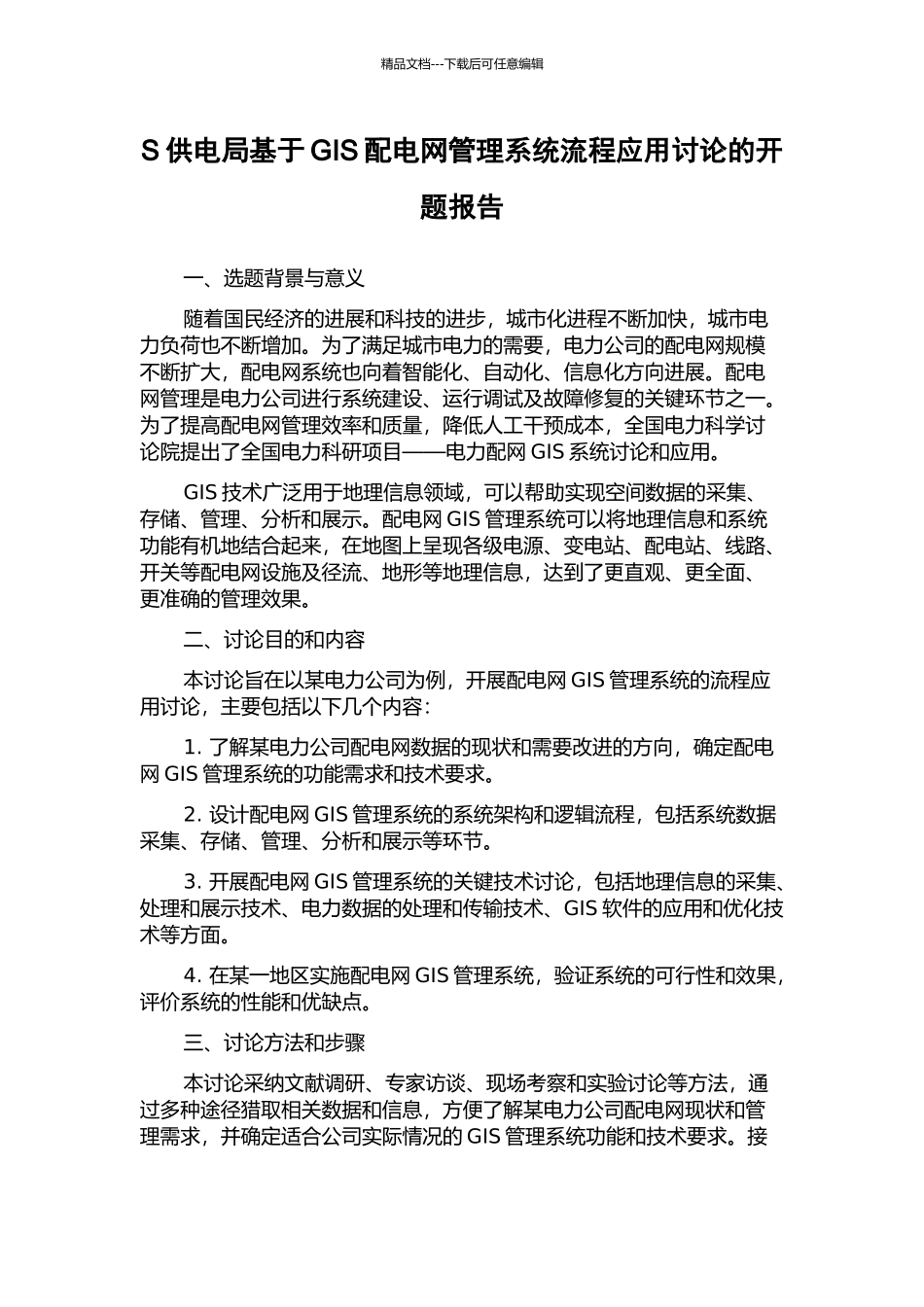 精品文档---下载后可任意编辑

S 供电局基于 GIS 配电网管理系统流程应用讨论的开题报告

一、选题背景与意义

随着国民经济的进展和科技的进步，城市化进程不断加快，城市电力负荷也不断增加。为了满足城市电力的需要，电力公司的配电网规模不断扩大，配电网系统也向着智能化、自动化、信息化方向进展。配电网管理是电力公司进行系统建设、运行调试及故障修复的关键环节之一。为了提高配电网管理效率和质量，降低人工干预成本，全国电力科学讨论院提出了全国电力科研项目——电力配网 GIS 系统讨论和应用。

GIS 技术广泛用于地理信息领域，可以帮助实现空间数据的采集、存储、管理、分析和展示。配电网 GIS 管理系统可以将地理信息和系统功能有机地结合起来，在地图上呈现各级电源、变电站、配电站、线路、开关等配电网设施及径流、地形等地理信息，达到了更直观、更全面、更准确的管理效果。

二、讨论目的和内容

本讨论旨在以某电力公司为例，开展配电网 GIS 管理系统的流程应用讨论，主要包括以下几个内容：

1. 了解某电力公司配电网数据的现状和需要改进的方向，确定配电网 GIS 管理系统的功能需求和技术要求。

2. 设计配电网 GIS 管理系统的系统架构和逻辑流程，包括系统数据采集、存储、管理、分析和展示等环节。

3. 开展配电网 GIS 管理系统的关键技术讨论，包括地理信息的采集、处理和展示技术、电力数据的处理和传输技术、GIS 软件的应用和优化技术等方面。

4. 在某一地区实施配电网 GIS 管理系统，验证系统的可行性和效果，评价系统的性能和优缺点。

三、讨论方法和步骤

本讨论采纳文献调研、专家访谈、现场考察和实验讨论等方法，通过多种途径猎取相关数据和信息，方便了解某电力公司配电网现状和管理需求，并确定适合公司实际情况的 GIS 管理系统功能和技术要求。接